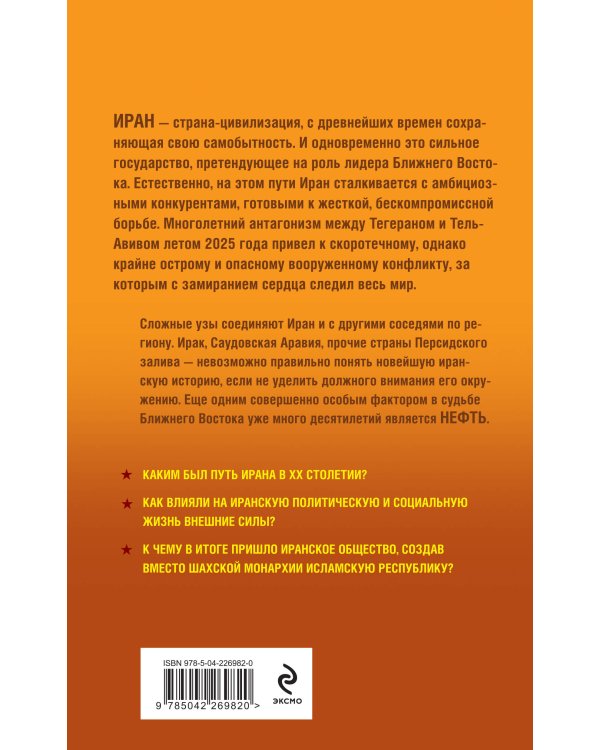 ИРАН — страна-цивилизация, с древнейших времен сохраняющая свою самобытность. И одновременно это сильное государство, претендующее на роль лидера Ближнего Востока. Естественно, на этом пути Иран сталкивается с амбициозными конкурентами, готовыми к жесткой, бескомпромиссной борьбе. Многолетний антагонизм между Тегераном и Тель-Авивом летом 2025 года привел к скоротечному, однако крайне острому и опасному вооруженному конфликту, за которым с замиранием сердца следил весь мир.

Сложные узы соединяют Иран и с другими соседями по региону. Ирак, Саудовская Аравия, прочие страны Персидского залива — невозможно правильно понять новейшую иранскую историю, если не уделить должного внимания его окружению. Еще одним совершенно особым фактором в судьбе Ближнего Востока уже много десятилетий является НЕФТЬ.

★ КАКИМ БЫЛ ПУТЬ ИРАНА В XX СТОЛЕТИИ?

★ КАК ВЛИЯЛИ НА ИРАНСКУЮ ПОЛИТИЧЕСКУЮ И СОЦИАЛЬНУЮ ЖИЗНЬ ВНЕШНИЕ СИЛЫ?

★ К ЧЕМУ В ИТОГЕ ПРИШЛО ИРАНСКОЕ ОБЩЕСТВО, СОЗДАВ ВМЕСТО ШАХСКОЙ МОНАРХИИ ИСЛАМСКУЮ РЕСПУБЛИКУ?

ISBN 978-5-04-226982-0

9 785042 269820 >

ЭКСМО